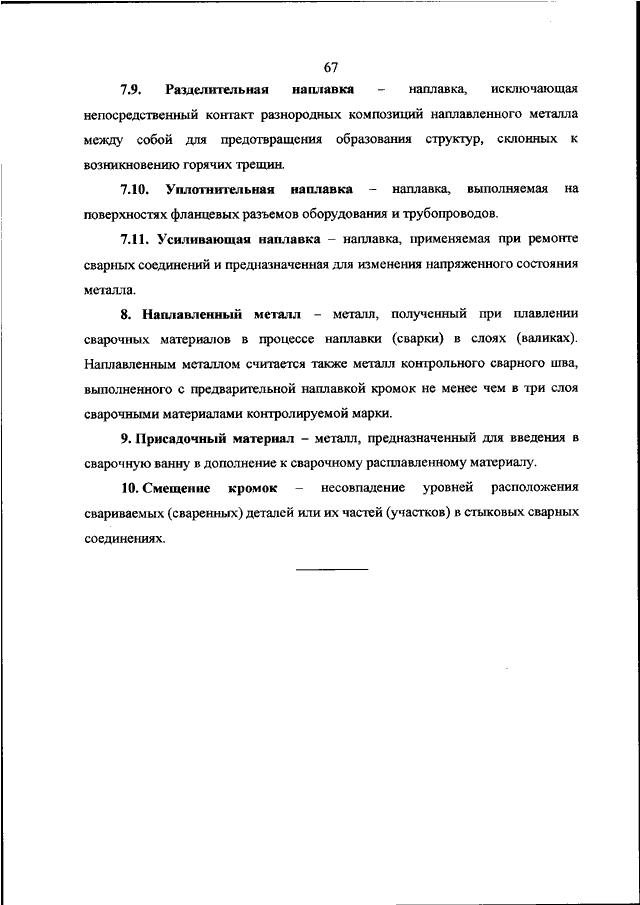 67

7.9. Разделительная наплавка – наплавка, исключающая непосредственный контакт разнородных композиций наплавленного металла между собой для предотвращения образования структур, склонных к возникновению горячих трещин.

7.10. Уплотнительная наплавка – наплавка, выполняемая на поверхностях фланцевых разъемов оборудования и трубопроводов.

7.11. Усиливающая наплавка – наплавка, применяемая при ремонте сварных соединений и предназначенная для изменения напряженного состояния металла.

8. Наплавленный металл – металл, полученный при плавлении сварочных материалов в процессе наплавки (сварки) в слоях (валиках). Наплавленным металлом считается также металл контрольного сварного шва, выполненного с предварительной наплавкой кромок не менее чем в три слоя сварочными материалами контролируемой марки.

9. Присадочный материал – металл, предназначенный для введения в сварочную ванну в дополнение к сварочному расплавленному материалу.

10. Смещение кромок – несовпадение уровней расположения свариваемых (сваренных) деталей или их частей (участков) в стыковых сварных соединениях.